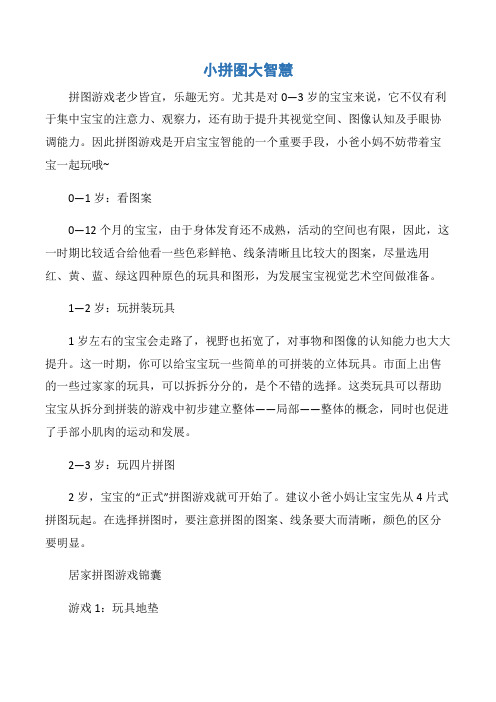 小拼图大智慧

拼图游戏老少皆宜，乐趣无穷。尤其是对 0—3 岁的宝宝来说，它不仅有利于集中宝宝的注意力、观察力，还有助于提升其视觉空间、图像认知及手眼协调能力。因此拼图游戏是开启宝宝智能的一个重要手段，小爸小妈不妨带着宝宝一起玩哦~

0—1 岁：看图案

0—12 个月的宝宝，由于身体发育还不成熟，活动的空间也有限，因此，这一时期比较适合给他看一些色彩鲜艳、线条清晰且比较大的图案，尽量选用红、黄、蓝、绿这四种原色的玩具和图形，为发展宝宝视觉艺术空间做准备。

1—2 岁：玩拼装玩具

1 岁左右的宝宝会走路了，视野也拓宽了，对事物和图像的认知能力也大大提升。这一时期，你可以给宝宝玩一些简单的可拼装的立体玩具。市面上出售的一些过家家的玩具，可以拆拆分分的，是个不错的选择。这类玩具可以帮助宝宝从拆分到拼装的游戏中初步建立整体——局部——整体的概念，同时也促进了手部小肌肉的运动和发展。

2—3 岁：玩四片拼图

2 岁，宝宝的“正式”拼图游戏就可开始了。建议小爸小妈让宝宝先从 4 片式拼图玩起。在选择拼图时，要注意拼图的图案、线条要大而清晰，颜色的区分要明显。

居家拼图游戏锦囊

游戏 1：玩具地垫